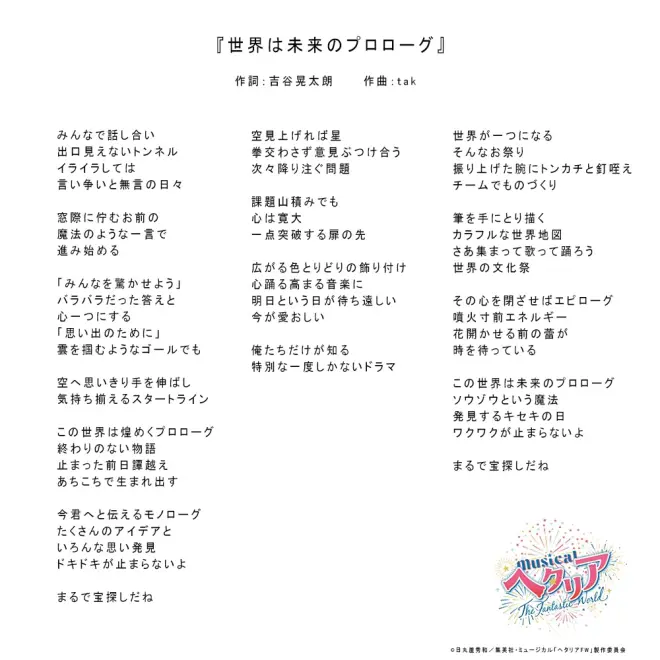 『世界は未来のプロローグ』

作詞：吉谷晃太朗　　作曲：tak

みんなで話し合い
出口見えないトンネル
イライラしては
言い争いと無言の日々

窓際に佇むお前の
魔法のような一言で
進み始める

「みんなを驚かせよう」
バラバラだった答えと
心一つにする
「思い出のために」
雲を掴むようなゴールでも

空へ思いきり手を伸ばし
気持ち揃えるスタートライン

この世界は煌めくプロローグ
終わりのない物語
止まった前日譚越え
あちこちで生まれ出す

今君へと伝えるモノローグ
たくさんのアイデアと
いろんな思い発見
ドキドキが止まらないよ

まるで宝探しだね

空見上げれば星
拳交わさず意見ぶつけ合う
次々降り注ぐ問題

課題山積みでも
心は寛大
一点突破する扉の先

広がる色とりどりの飾り付け
心踊る高まる音楽に
明日という日が待ち遠しい
今が愛おしい

俺たちだけが知る
特別な一度しかないドラマ

世界が一つになる
そんなお祭り
振り上げた腕にトンカチと釘咥え
チームでものづくり

筆を手にとり描く
カラフルな世界地図
さあ集まって歌って踊ろう
世界の文化祭

その心を閉ざせばエピローグ
噴火寸前エネルギー
花開かせる前の蕾が
時を待っている

この世界は未来のプロローグ
ソウゾウという魔法
発見するキセキの日
ワクワクが止まらないよ

まるで宝探しだね

musical
ヘタリア
The Fantastic World

©日丸屋秀和／集英社・ミュージカル「ヘタリアFW」製作委員会